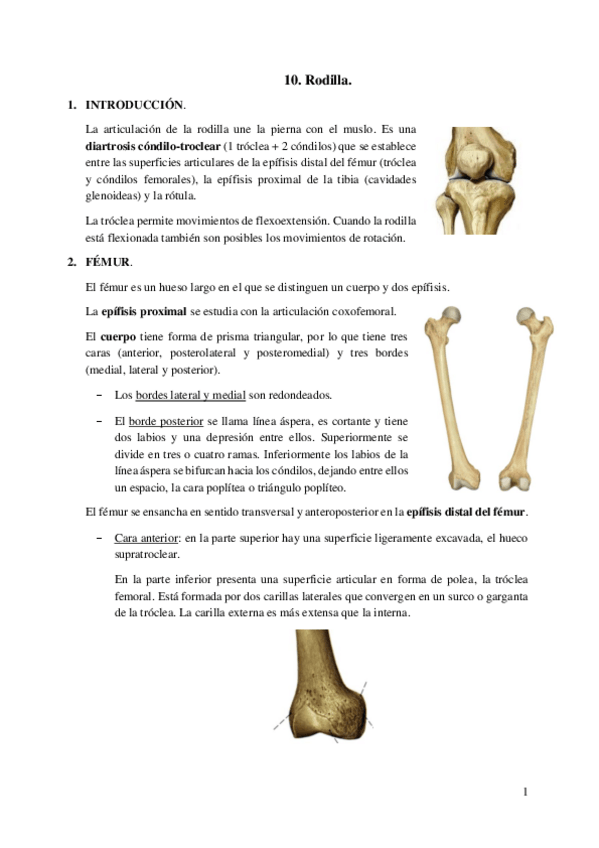 10. Rodilla.

1. INTRODUCCIÓN.

La articulación de la rodilla une la pierna con el muslo. Es una diartrosis cóndilo-troclear (1 tróclea + 2 cóndilos) que se establece entre las superficies articulares de la epífisis distal del fémur (tróclea y cóndilos femorales), la epífisis proximal de la tibia (cavidades glenoideas) y la rótula.

La tróclea permite movimientos de flexoextensión. Cuando la rodilla está flexionada también son posibles los movimientos de rotación.

2. FÉMUR.

El fémur es un hueso largo en el que se distinguen un cuerpo y dos epífisis.

La epífisis proximal se estudia con la articulación coxofemoral.

El cuerpo tiene forma de prisma triangular, por lo que tiene tres caras (anterior, posterolateral y posteromedial) y tres bordes (medial, lateral y posterior).

– Los bordes lateral y medial son redondeados.

– El borde posterior se llama línea áspera, es cortante y tiene dos labios y una depresión entre ellos. Superiormente se divide en tres o cuatro ramas. Inferiormente los labios de la línea áspera se bifurcan hacia los cóndilos, dejando entre ellos un espacio, la cara poplítea o triángulo poplíteo.

El fémur se ensancha en sentido transversal y anteroposterior en la epífisis distal del fémur.

– Cara anterior: en la parte superior hay una superficie ligeramente excavada, el hueco supratroclear.

En la parte inferior presenta una superficie articular en forma de polea, la tróclea femoral. Está formada por dos carillas laterales que convergen en un surco o garganta de la tróclea. La carilla externa es más extensa que la interna.

1